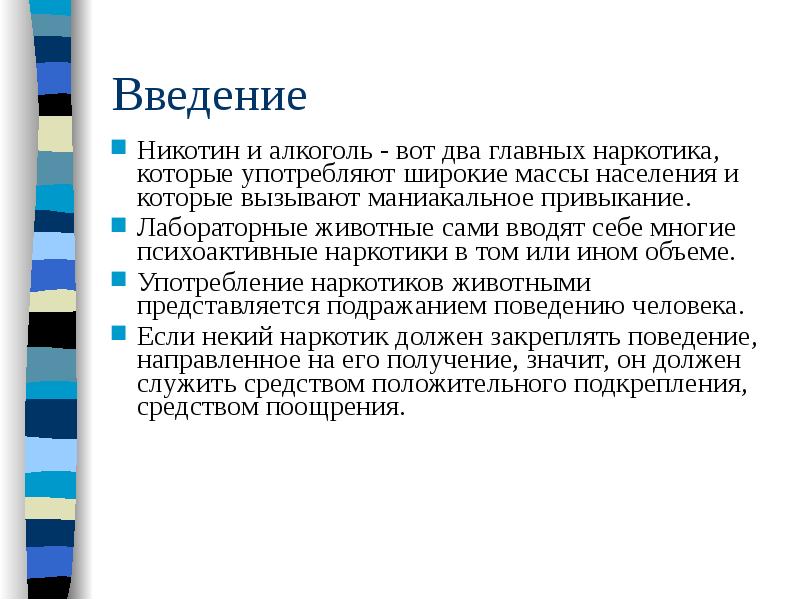 Введение

Никотин и алкоголь - вот два главных наркотика, которые употребляют широкие массы населения и которые вызывают маниакальное привыкание.

Лабораторные животные сами вводят себе многие психоактивные наркотики в том или ином объеме.

Употребление наркотиков животными представляется подражанием поведению человека.

Если некий наркотик должен закреплять поведение, направленное на его получение, значит, он должен служить средством положительного подкрепления, средством поощрения.